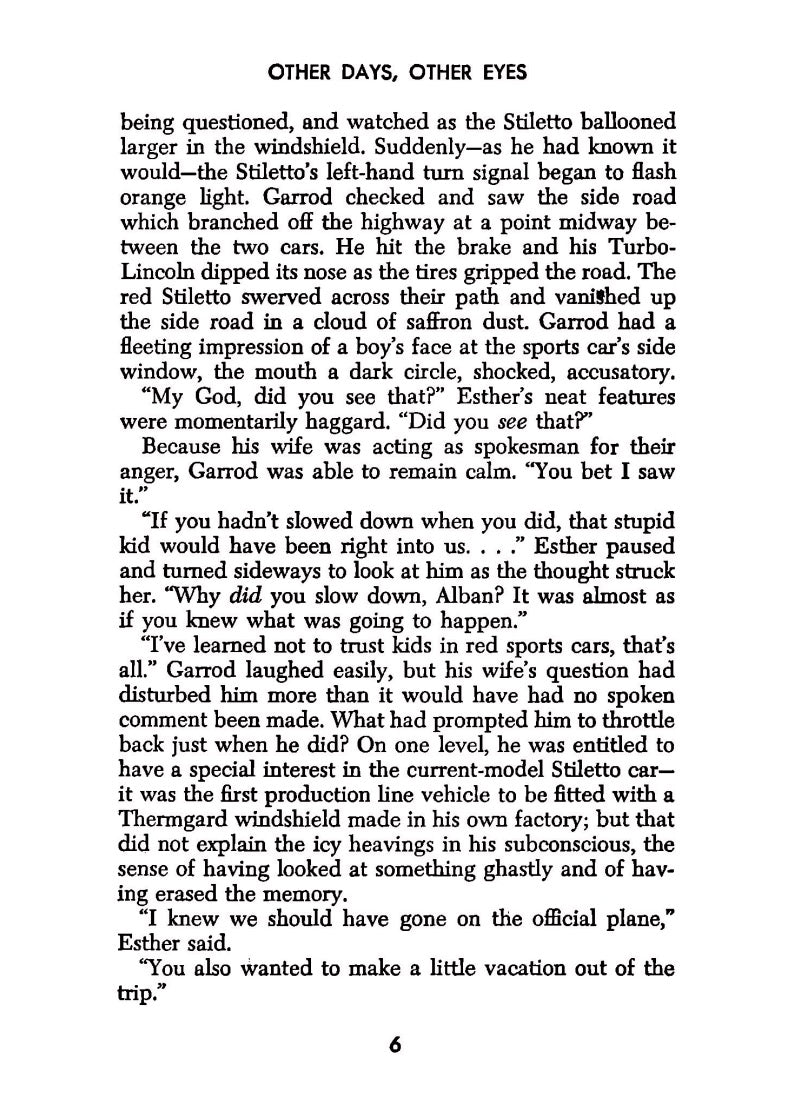 OTHER DAYS, OTHER EYES

being questioned, and watched as the Stiletto ballooned larger in the windshield. Suddenly—as he had known it would—the Stiletto's left-hand turn signal began to flash orange light. Garrod checked and saw the side road which branched off the highway at a point midway between the two cars. He hit the brake and his Turbo-Lincoln dipped its nose as the tires gripped the road. The red Stiletto swerved across their path and vanished up the side road in a cloud of saffron dust. Garrod had a fleeting impression of a boy's face at the sports car's side window, the mouth a dark circle, shocked, accusatory.

"My God, did you see that?" Esther's neat features were momentarily haggard. "Did you see that?"

Because his wife was acting as spokesman for their anger, Garrod was able to remain calm. "You bet I saw it."

"If you hadn't slowed down when you did, that stupid kid would have been right into us. . . ." Esther paused and turned sideways to look at him as the thought struck her. "Why did you slow down, Alban? It was almost as if you knew what was going to happen."

"I've learned not to trust kids in red sports cars, that's all." Garrod laughed easily, but his wife's question had disturbed him more than it would have had no spoken comment been made. What had prompted him to throttle back just when he did? On one level, he was entitled to have a special interest in the current-model Stiletto car—it was the first production line vehicle to be fitted with a Thermgard windshield made in his own factory; but that did not explain the icy heavings in his subconscious, the sense of having looked at something ghastly and of having erased the memory.

"I knew we should have gone on the official plane," Esther said.

"You also wanted to make a little vacation out of the trip."

6